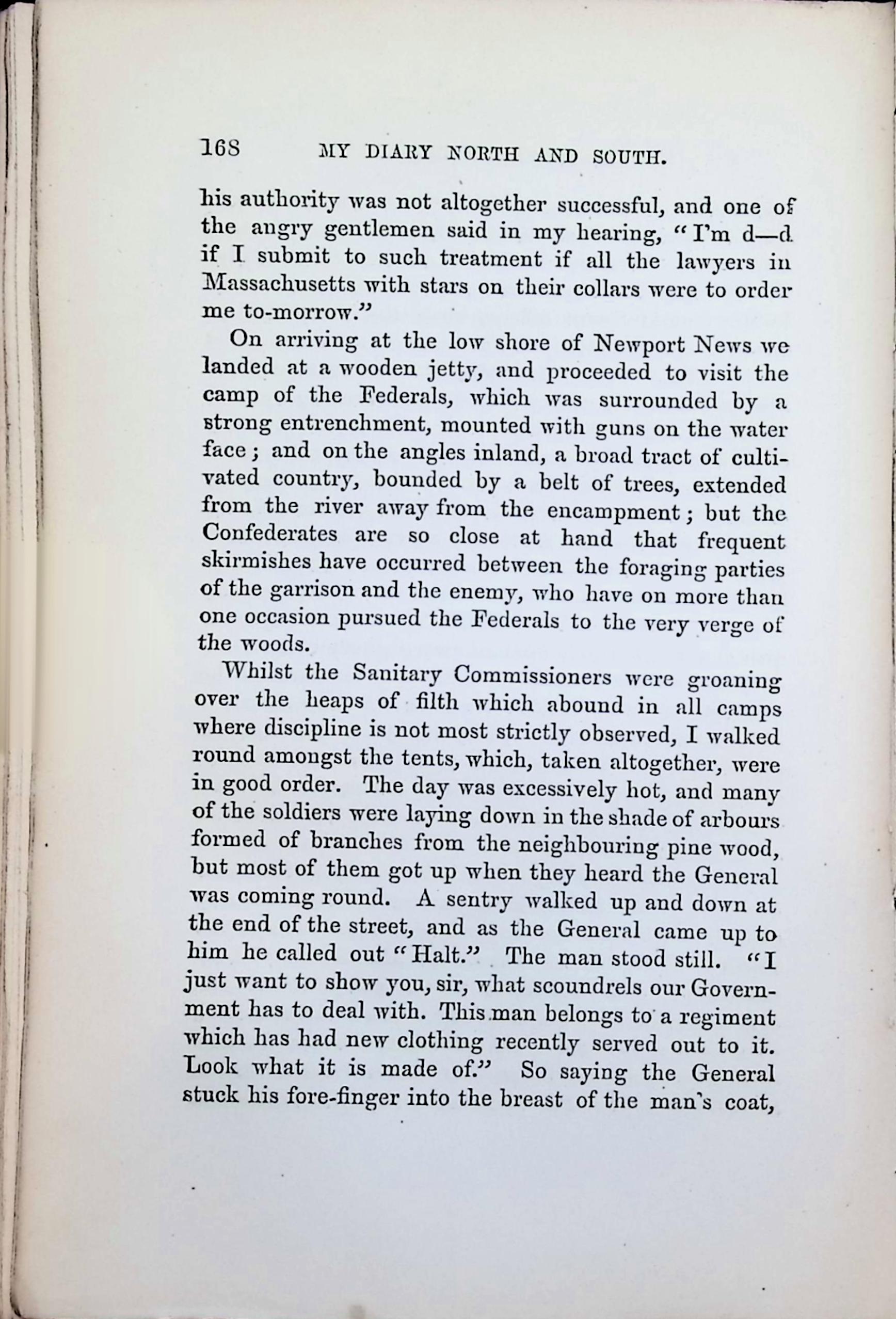 168 MY DIARY NORTH AND SOUTH.

his authority was not altogether successful, and one of the angry gentlemen said in my hearing, "I'm d—d if I submit to such treatment if all the lawyers in Massachusetts with stars on their collars were to order me to-morrow."

On arriving at the low shore of Newport News we landed at a wooden jetty, and proceeded to visit the camp of the Federals, which was surrounded by a strong entrenchment, mounted with guns on the water face; and on the angles inland, a broad tract of cultivated country, bounded by a belt of trees, extended from the river away from the encampment; but the Confederates are so close at hand that frequent skirmishes have occurred between the foraging parties of the garrison and the enemy, who have on more than one occasion pursued the Federals to the very verge of the woods.

Whilst the Sanitary Commissioners were groaning over the heaps of filth which abound in all camps where discipline is not most strictly observed, I walked round amongst the tents, which, taken altogether, were in good order. The day was excessively hot, and many of the soldiers were laying down in the shade of arbours formed of branches from the neighbouring pine wood, but most of them got up when they heard the General was coming round. A sentry walked up and down at the end of the street, and as the General came up to him he called out "Halt." The man stood still. "I just want to show you, sir, what scoundrels our Government has to deal with. This man belongs to a regiment which has had new clothing recently served out to it. Look what it is made of." So saying the General stuck his fore-finger into the breast of the man's coat,